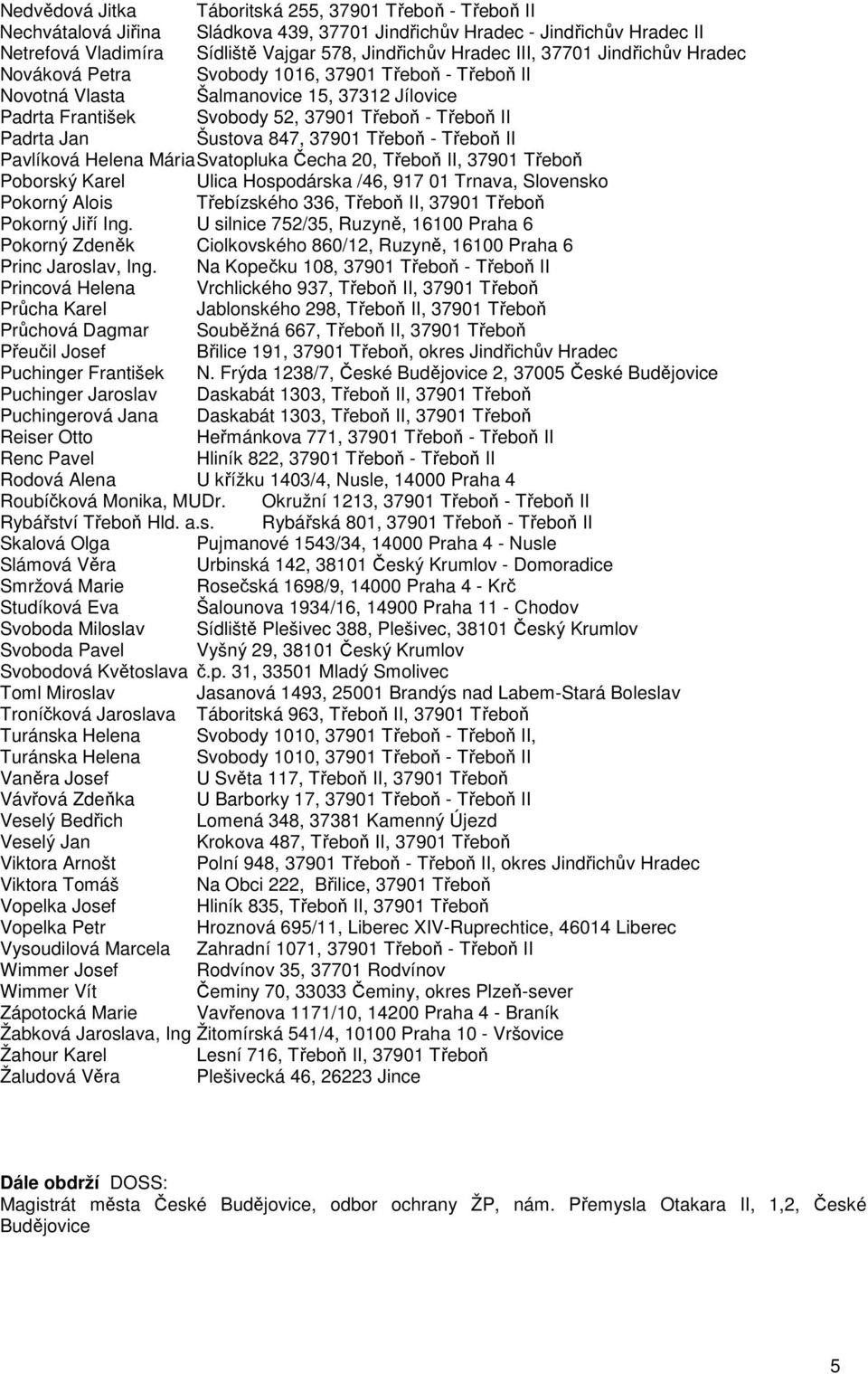 Nedvědová Jitka Táboritská 255, 37901 Třeboň - Třeboň II
Nechvátalová Jiřina Sládkova 439, 37701 Jindřichův Hradec - Jindřichův Hradec II
Netrefová Vladimíra Sídliště Vajgar 578, Jindřichův Hradec III, 37701 Jindřichův Hradec
Nováková Petra Svobody 1016, 37901 Třeboň - Třeboň II
Novotná Vlasta Šalmanovice 15, 37312 Jílovice
Padrta František Svobody 52, 37901 Třeboň - Třeboň II
Padrta Jan Šustova 847, 37901 Třeboň - Třeboň II
Pavlíková Helena Mária Svatopluka Čecha 20, Třeboň II, 37901 Třeboň
Poborský Karel Ulica Hospodárska /46, 917 01 Trnava, Slovensko
Pokorný Alois Třebízského 336, Třeboň II, 37901 Třeboň
Pokorný Jiří Ing. U silnice 752/35, Ruzyně, 16100 Praha 6
Pokorný Zdeněk Ciolkovského 860/12, Ruzyně, 16100 Praha 6
Princ Jaroslav, Ing. Na Kopečku 108, 37901 Třeboň - Třeboň II
Princová Helena Vrchlického 937, Třeboň II, 37901 Třeboň
Průcha Karel Jablonského 298, Třeboň II, 37901 Třeboň
Průchová Dagmar Souběžná 667, Třeboň II, 37901 Třeboň
Přeučil Josef Břilice 191, 37901 Třeboň, okres Jindřichův Hradec
Puchinger František N. Frýda 1238/7, České Budějovice 2, 37005 České Budějovice
Puchinger Jaroslav Daskabát 1303, Třeboň II, 37901 Třeboň
Puchingerová Jana Daskabát 1303, Třeboň II, 37901 Třeboň
Reiser Otto Heřmánkova 771, 37901 Třeboň - Třeboň II
Renc Pavel Hliník 822, 37901 Třeboň - Třeboň II
Rodová Alena U křížku 1403/4, Nusle, 14000 Praha 4
Roubíčková Monika, MUDr. Okružní 1213, 37901 Třeboň - Třeboň II
Rybářství Třeboň Hld. a.s. Rybářská 801, 37901 Třeboň - Třeboň II
Skalová Olga Pujmanové 1543/34, 14000 Praha 4 - Nusle
Slámová Věra Urbinská 142, 38101 Český Krumlov - Domoradice
Smržová Marie Rosečská 1698/9, 14000 Praha 4 - Krč
Studíková Eva Šalounova 1934/16, 14900 Praha 11 - Chodov
Svoboda Miloslav Sídliště Plešivec 388, Plešivec, 38101 Český Krumlov
Svoboda Pavel Vyšný 29, 38101 Český Krumlov
Svobodová Květoslava č.p. 31, 33501 Mladý Smolivec
Toml Miroslav Jasanová 1493, 25001 Brandýs nad Labem-Stará Boleslav
Troníčková Jaroslava Táboritská 963, Třeboň II, 37901 Třeboň
Turánska Helena Svobody 1010, 37901 Třeboň - Třeboň II,
Turánska Helena Svobody 1010, 37901 Třeboň - Třeboň II
Vaněra Josef U Světa 117, Třeboň II, 37901 Třeboň
Vávřová Zdeňka U Barborky 17, 37901 Třeboň - Třeboň II
Veselý Bedřich Lomená 348, 37381 Kamenný Újezd
Veselý Jan Krokova 487, Třeboň II, 37901 Třeboň
Viktora Arnošt Polní 948, 37901 Třeboň - Třeboň II, okres Jindřichův Hradec
Viktora Tomáš Na Obci 222, Břilice, 37901 Třeboň
Vopelka Josef Hliník 835, Třeboň II, 37901 Třeboň
Vopelka Petr Hroznová 695/11, Liberec XIV-Ruprechtice, 46014 Liberec
Vysoudilová Marcela Zahradní 1071, 37901 Třeboň - Třeboň II
Wimmer Josef Rodvínov 35, 37701 Rodvínov
Wimmer Vít Čeminy 70, 33033 Čeminy, okres Plzeň-sever
Zápotocká Marie Vavřenova 1171/10, 14200 Praha 4 - Braník
Žabková Jaroslava, Ing Žitomírská 541/4, 10100 Praha 10 - Vršovice
Žahour Karel Lesní 716, Třeboň II, 37901 Třeboň
Žaludová Věra Plešivecká 46, 26223 Jince

Dále obdrží DOSS:
Magistrát města České Budějovice, odbor ochrany ŽP, nám. Přemysla Otakara II, 1,2, České Budějovice

5